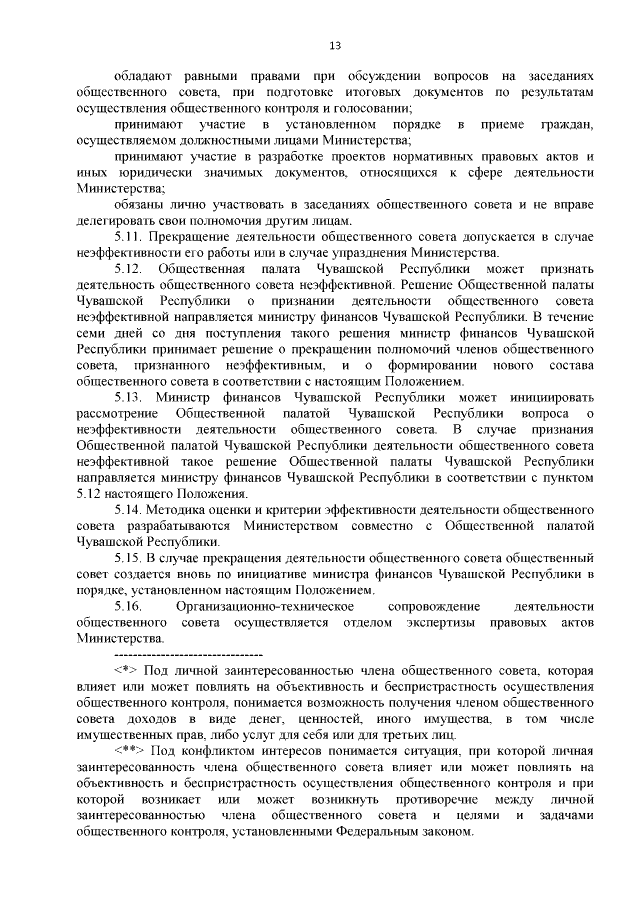 13

обладают равными правами при обсуждении вопросов на заседаниях общественного совета, при подготовке итоговых документов по результатам осуществления общественного контроля и голосовании;

принимают участие в установленном порядке в приеме граждан, осуществляемом должностными лицами Министерства;

принимают участие в разработке проектов нормативных правовых актов и иных юридически значимых документов, относящихся к сфере деятельности Министерства;

обязаны лично участвовать в заседаниях общественного совета и не вправе делегировать свои полномочия другим лицам.

5.11. Прекращение деятельности общественного совета допускается в случае неэффективности его работы или в случае упразднения Министерства.

5.12. Общественная палата Чувашской Республики может признать деятельность общественного совета неэффективной. Решение Общественной палаты Чувашской Республики о признании деятельности общественного совета неэффективной направляется министру финансов Чувашской Республики. В течение семи дней со дня поступления такого решения министр финансов Чувашской Республики принимает решение о прекращении полномочий членов общественного совета, признанного неэффективным, и о формировании нового состава общественного совета в соответствии с настоящим Положением.

5.13. Министр финансов Чувашской Республики может инициировать рассмотрение Общественной палатой Чувашской Республики вопроса о неэффективности деятельности общественного совета. В случае признания Общественной палатой Чувашской Республики деятельности общественного совета неэффективной такое решение Общественной палаты Чувашской Республики направляется министру финансов Чувашской Республики в соответствии с пунктом 5.12 настоящего Положения.

5.14. Методика оценки и критерии эффективности деятельности общественного совета разрабатываются Министерством совместно с Общественной палатой Чувашской Республики.

5.15. В случае прекращения деятельности общественного совета общественный совет создается вновь по инициативе министра финансов Чувашской Республики в порядке, установленном настоящим Положением.

5.16. Организационно-техническое сопровождение деятельности общественного совета осуществляется отделом экспертизы правовых актов Министерства.

--------------------------------

<*> Под личной заинтересованностью члена общественного совета, которая влияет или может повлиять на объективность и беспристрастность осуществления общественного контроля, понимается возможность получения членом общественного совета доходов в виде денег, ценностей, иного имущества, в том числе имущественных прав, либо услуг для себя или для третьих лиц.

<**> Под конфликтом интересов понимается ситуация, при которой личная заинтересованность члена общественного совета влияет или может повлиять на объективность и беспристрастность осуществления общественного контроля и при которой возникает или может возникнуть противоречие между личной заинтересованностью члена общественного совета и целями и задачами общественного контроля, установленными Федеральным законом.